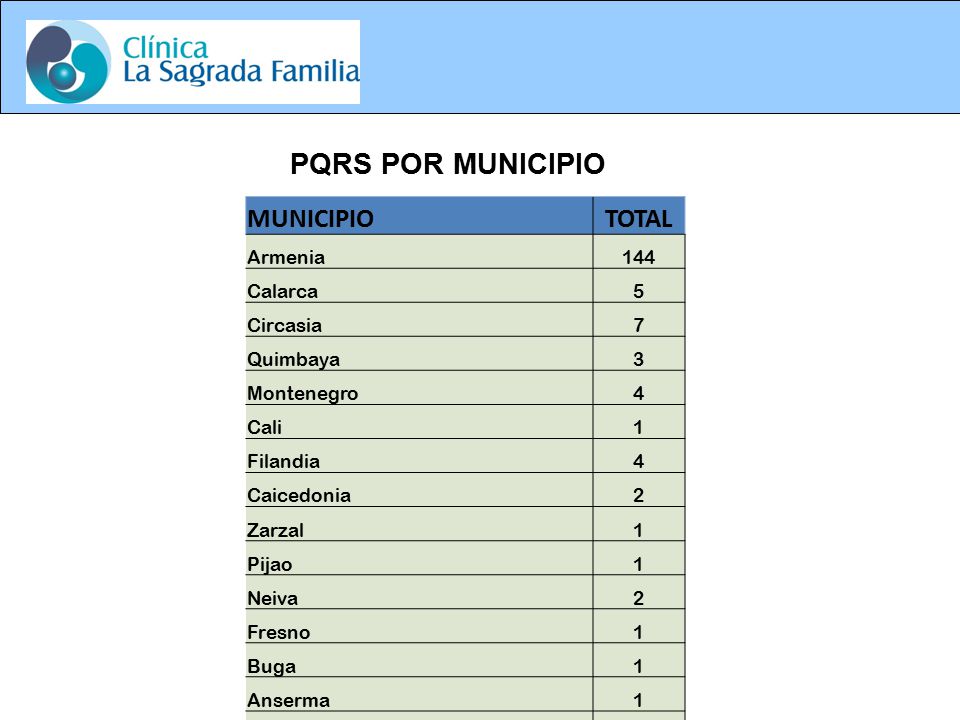 Clínica
La Sagrada Familia

PQRS POR MUNICIPIO

| MUNICIPIO | TOTAL |
|---|---|
| Armenia | 144 |
| Calarca | 5 |
| Circasia | 7 |
| Quimbaya | 3 |
| Montenegro | 4 |
| Cali | 1 |
| Filandia | 4 |
| Caicedonia | 2 |
| Zarzal | 1 |
| Pijao | 1 |
| Neiva | 2 |
| Fresno | 1 |
| Buga | 1 |
| Anserma | 1 |